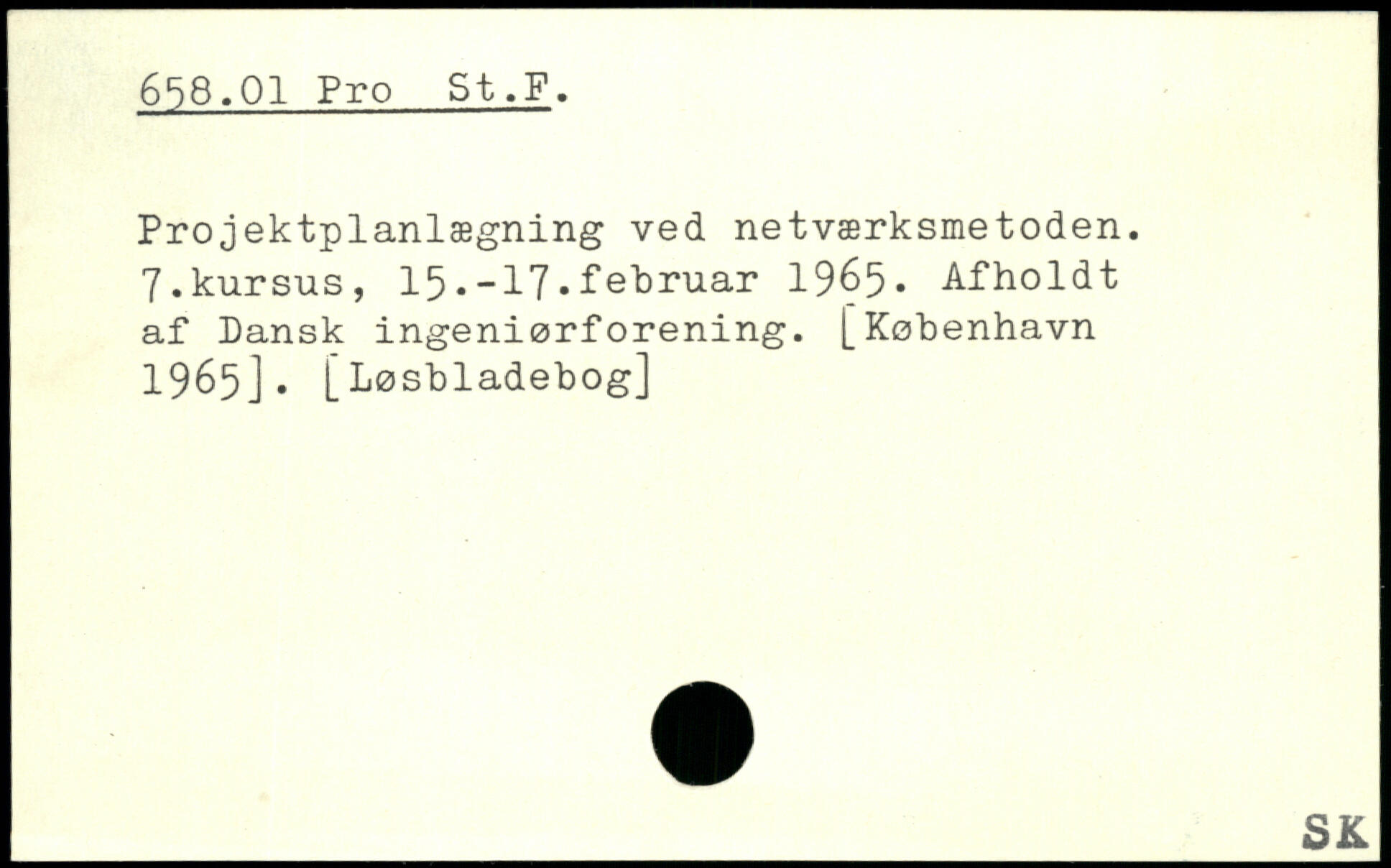 658.01 Pro St.F.

Projektplanlægning ved netværksmetoden. 7.kursus, 15.-17.februar 1965. Afholdt af Dansk ingeniørforening. [København 1965]. [Løsbladebog]

SK